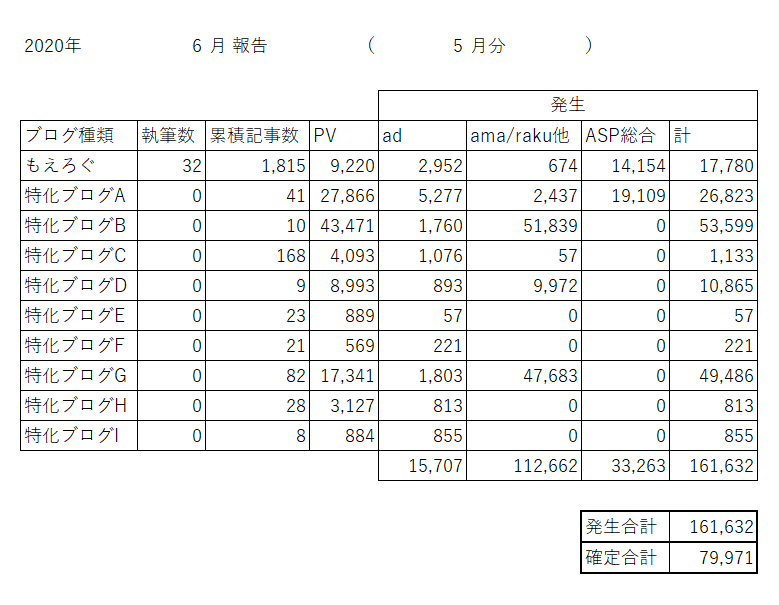 2020年　6 月 報告　(　5 月分　)

| | | | | 発生 | | | |
|---|---|---|---|---|---|---|---|
| ブログ種類 | 執筆数 | 累積記事数 | PV | ad | ama/raku他 | ASP総合 | 計 |
| もえろぐ | 32 | 1,815 | 9,220 | 2,952 | 674 | 14,154 | 17,780 |
| 特化ブログA | 0 | 41 | 27,866 | 5,277 | 2,437 | 19,109 | 26,823 |
| 特化ブログB | 0 | 10 | 43,471 | 1,760 | 51,839 | 0 | 53,599 |
| 特化ブログC | 0 | 168 | 4,093 | 1,076 | 57 | 0 | 1,133 |
| 特化ブログD | 0 | 9 | 8,993 | 893 | 9,972 | 0 | 10,865 |
| 特化ブログE | 0 | 23 | 889 | 57 | 0 | 0 | 57 |
| 特化ブログF | 0 | 21 | 569 | 221 | 0 | 0 | 221 |
| 特化ブログG | 0 | 82 | 17,341 | 1,803 | 47,683 | 0 | 49,486 |
| 特化ブログH | 0 | 28 | 3,127 | 813 | 0 | 0 | 813 |
| 特化ブログI | 0 | 8 | 884 | 855 | 0 | 0 | 855 |
| | | | | 15,707 | 112,662 | 33,263 | 161,632 |

| 発生合計 | 161,632 |
|---|---|
| 確定合計 | 79,971 |